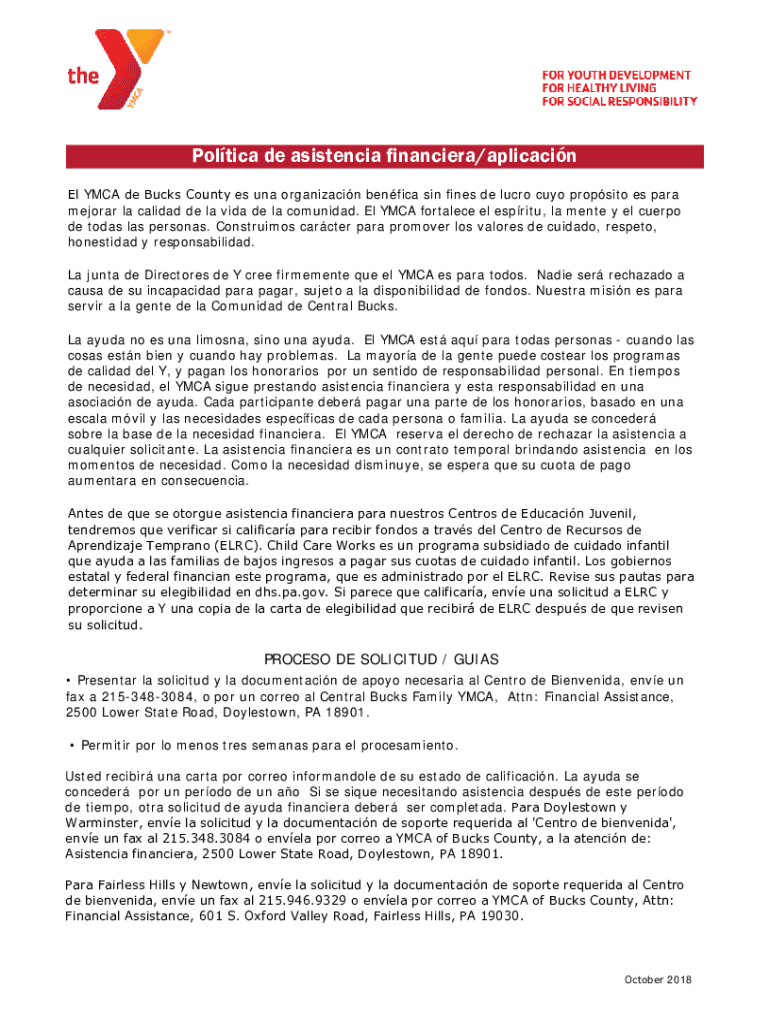 the YMCA

FOR YOUTH DEVELOPMENT
FOR HEALTHY LIVING
FOR SOCIAL RESPONSIBILITY

Política de asistencia financiera/aplicación

El YMCA de Bucks County es una organización benéfica sin fines de lucro cuyo propósito es para mejorar la calidad de la vida de la comunidad. El YMCA fortalece el espíritu, la mente y el cuerpo de todas las personas. Construimos carácter para promover los valores de cuidado, respeto, honestidad y responsabilidad.

La junta de Directores de Y cree firmemente que el YMCA es para todos. Nadie será rechazado a causa de su incapacidad para pagar, sujeto a la disponibilidad de fondos. Nuestra misión es para servir a la gente de la Comunidad de Central Bucks.

La ayuda no es una limosna, sino una ayuda. El YMCA está aquí para todas personas - cuando las cosas están bien y cuando hay problemas. La mayoría de la gente puede costear los programas de calidad del Y, y pagan los honorarios por un sentido de responsabilidad personal. En tiempos de necesidad, el YMCA sigue prestando asistencia financiera y esta responsabilidad en una asociación de ayuda. Cada participante deberá pagar una parte de los honorarios, basado en una escala móvil y las necesidades específicas de cada persona o familia. La ayuda se concederá sobre la base de la necesidad financiera. El YMCA reserva el derecho de rechazar la asistencia a cualquier solicitante. La asistencia financiera es un contrato temporal brindando asistencia en los momentos de necesidad. Como la necesidad disminuye, se espera que su cuota de pago aumentara en consecuencia.

Antes de que se otorgue asistencia financiera para nuestros Centros de Educación Juvenil, tendremos que verificar si calificaría para recibir fondos a través del Centro de Recursos de Aprendizaje Temprano (ELRC). Child Care Works es un programa subsidiado de cuidado infantil que ayuda a las familias de bajos ingresos a pagar sus cuotas de cuidado infantil. Los gobiernos estatal y federal financian este programa, que es administrado por el ELRC. Revise sus pautas para determinar su elegibilidad en dhs.pa.gov. Si parece que calificaría, envíe una solicitud a ELRC y proporcione a Y una copia de la carta de elegibilidad que recibirá de ELRC después de que revisen su solicitud.

PROCESO DE SOLICITUD / GUIAS

• Presentar la solicitud y la documentación de apoyo necesaria al Centro de Bienvenida, envíe un fax a 215-348-3084, o por un correo al Central Bucks Family YMCA, Attn: Financial Assistance, 2500 Lower State Road, Doylestown, PA 18901.

• Permitir por lo menos tres semanas para el procesamiento.

Usted recibirá una carta por correo informandole de su estado de calificación. La ayuda se concederá por un período de un año Si se sique necesitando asistencia después de este período de tiempo, otra solicitud de ayuda financiera deberá ser completada. Para Doylestown y Warminster, envíe la solicitud y la documentación de soporte requerida al 'Centro de bienvenida', envíe un fax al 215.348.3084 o envíela por correo a YMCA of Bucks County, a la atención de: Asistencia financiera, 2500 Lower State Road, Doylestown, PA 18901.

Para Fairless Hills y Newtown, envíe la solicitud y la documentación de soporte requerida al Centro de bienvenida, envíe un fax al 215.946.9329 o envíela por correo a YMCA of Bucks County, Attn: Financial Assistance, 601 S. Oxford Valley Road, Fairless Hills, PA 19030.

October 2018